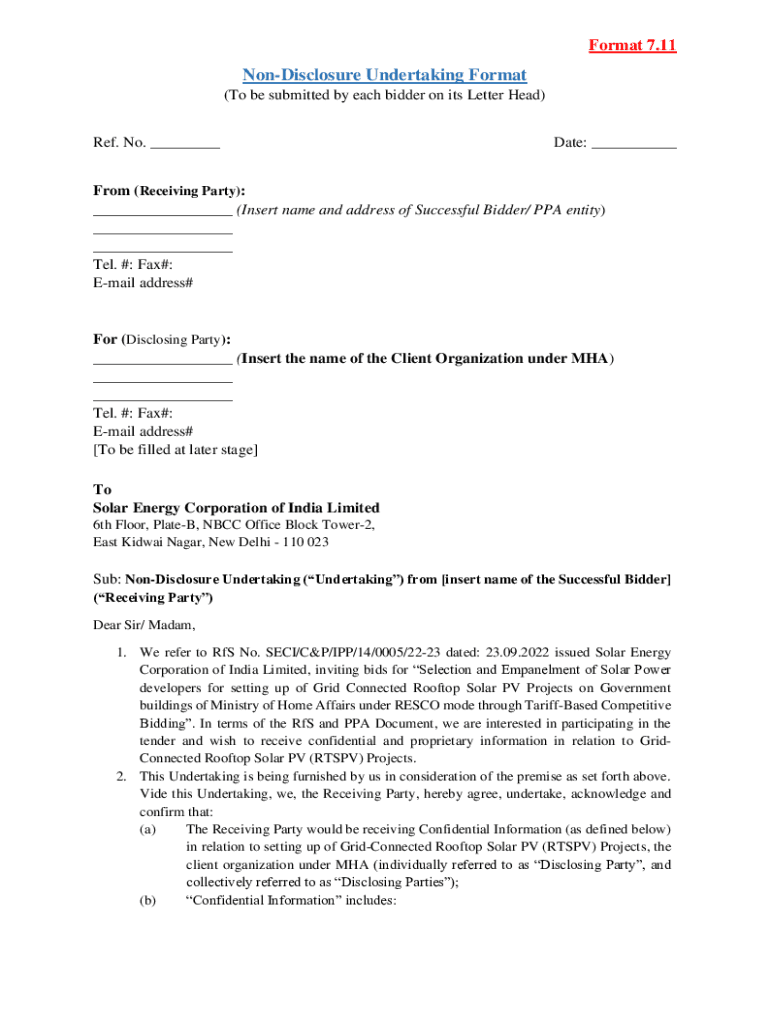 Format 7.11

Non-Disclosure Undertaking Format

(To be submitted by each bidder on its Letter Head)

Ref. No. _________

Date: ___________

From (Receiving Party):
__________________ (Insert name and address of Successful Bidder/ PPA entity)
__________________
__________________
Tel. #: Fax#:
E-mail address#

For (Disclosing Party):
__________________ (Insert the name of the Client Organization under MHA)
__________________
__________________
Tel. #: Fax#:
E-mail address#
[To be filled at later stage]

To
Solar Energy Corporation of India Limited
6th Floor, Plate-B, NBCC Office Block Tower-2,
East Kidwai Nagar, New Delhi - 110 023

Sub: Non-Disclosure Undertaking (“Undertaking”) from [insert name of the Successful Bidder] (“Receiving Party”)

Dear Sir/ Madam,

1. We refer to RfS No. SECI/C&P/IPP/14/0005/22-23 dated: 23.09.2022 issued Solar Energy Corporation of India Limited, inviting bids for “Selection and Empanelment of Solar Power developers for setting up of Grid Connected Rooftop Solar PV Projects on Government buildings of Ministry of Home Affairs under RESCO mode through Tariff-Based Competitive Bidding”. In terms of the RfS and PPA Document, we are interested in participating in the tender and wish to receive confidential and proprietary information in relation to Grid-Connected Rooftop Solar PV (RTSPV) Projects.
2. This Undertaking is being furnished by us in consideration of the premise as set forth above. Vide this Undertaking, we, the Receiving Party, hereby agree, undertake, acknowledge and confirm that:
(a) The Receiving Party would be receiving Confidential Information (as defined below) in relation to setting up of Grid-Connected Rooftop Solar PV (RTSPV) Projects, the client organization under MHA (individually referred to as “Disclosing Party”, and collectively referred to as “Disclosing Parties”);
(b) “Confidential Information” includes: